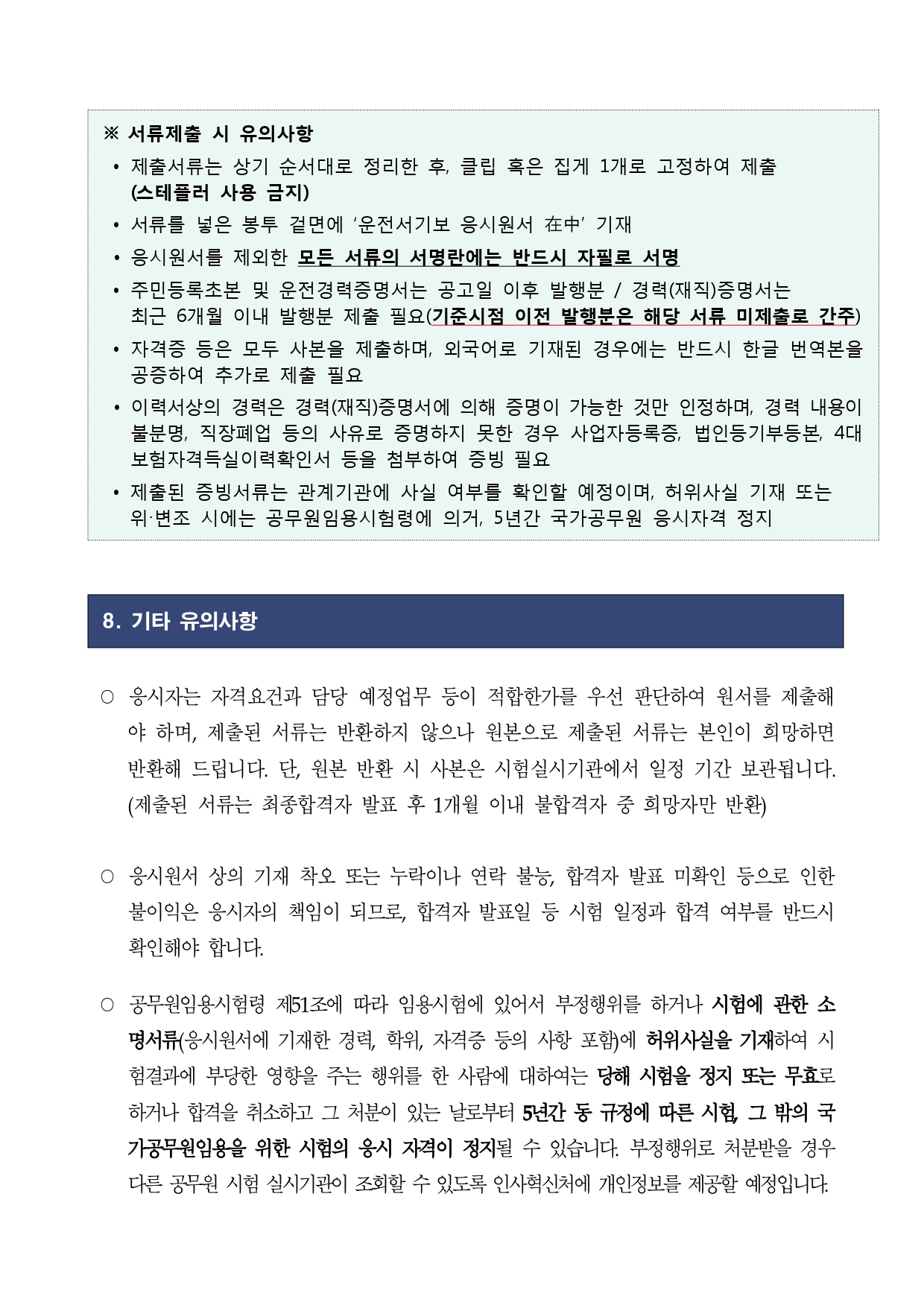 ※ 서류제출 시 유의사항

• 제출서류는 상기 순서대로 정리한 후, 클립 혹은 집게 1개로 고정하여 제출 (스테플러 사용 금지)

• 서류를 넣은 봉투 겉면에 ‘운전서기보 응시원서 在中’ 기재

• 응시원서를 제외한 모든 서류의 서명란에는 반드시 자필로 서명

• 주민등록초본 및 운전경력증명서는 공고일 이후 발행분 / 경력(재직)증명서는 최근 6개월 이내 발행분 제출 필요(기준시점 이전 발행분은 해당 서류 미제출로 간주)

• 자격증 등은 모두 사본을 제출하며, 외국어로 기재된 경우에는 반드시 한글 번역본을 공증하여 추가로 제출 필요

• 이력서상의 경력은 경력(재직)증명서에 의해 증명이 가능한 것만 인정하며, 경력 내용이 불분명, 직장폐업 등의 사유로 증명하지 못한 경우 사업자등록증, 법인등기부등본, 4대 보험자격득실이력확인서 등을 첨부하여 증빙 필요

• 제출된 증빙서류는 관계기관에 사실 여부를 확인할 예정이며, 허위사실 기재 또는 위·변조 시에는 공무원임용시험령에 의거, 5년간 국가공무원 응시자격 정지

8. 기타 유의사항

○ 응시자는 자격요건과 담당 예정업무 등이 적합한가를 우선 판단하여 원서를 제출해야 하며, 제출된 서류는 반환하지 않으나 원본으로 제출된 서류는 본인이 희망하면 반환해 드립니다. 단, 원본 반환 시 사본은 시험실시기관에서 일정 기간 보관됩니다. (제출된 서류는 최종합격자 발표 후 1개월 이내 불합격자 중 희망자만 반환)

○ 응시원서 상의 기재 착오 또는 누락이나 연락 불능, 합격자 발표 미확인 등으로 인한 불이익은 응시자의 책임이 되므로, 합격자 발표일 등 시험 일정과 합격 여부를 반드시 확인해야 합니다.

○ 공무원임용시험령 제51조에 따라 임용시험에 있어서 부정행위를 하거나 시험에 관한 소명서류(응시원서에 기재한 경력, 학위, 자격증 등의 사항 포함)에 허위사실을 기재하여 시험결과에 부당한 영향을 주는 행위를 한 사람에 대하여는 당해 시험을 정지 또는 무효로 하거나 합격을 취소하고 그 처분이 있는 날로부터 5년간 동 규정에 따른 시험, 그 밖의 국가공무원임용을 위한 시험의 응시 자격이 정지될 수 있습니다. 부정행위로 처분받을 경우 다른 공무원 시험 실시기관이 조회할 수 있도록 인사혁신처에 개인정보를 제공할 예정입니다.